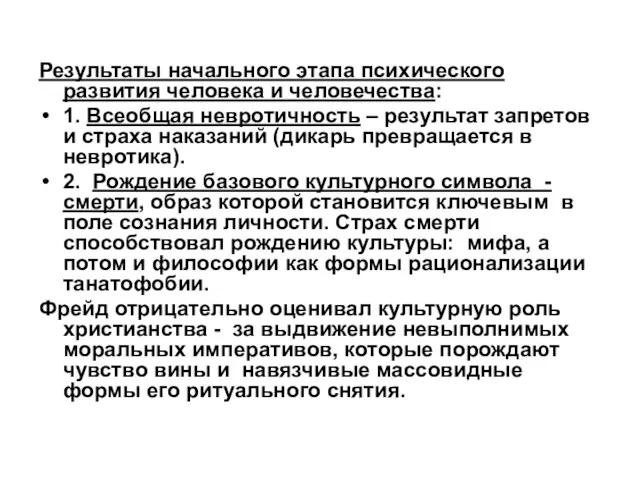 Результаты начального этапа психического развития человека и человечества:

• 1. Всеобщая невротичность – результат запретов и страха наказаний (дикарь превращается в невротика).

• 2. Рождение базового культурного символа - смерти, образ которой становится ключевым в поле сознания личности. Страх смерти способствовал рождению культуры: мифа, а потом и философии как формы рационализации танатофобии.

Фрейд отрицательно оценивал культурную роль христианства - за выдвижение невыполнимых моральных императивов, которые порождают чувство вины и навязчивые массовидные формы его ритуального снятия.